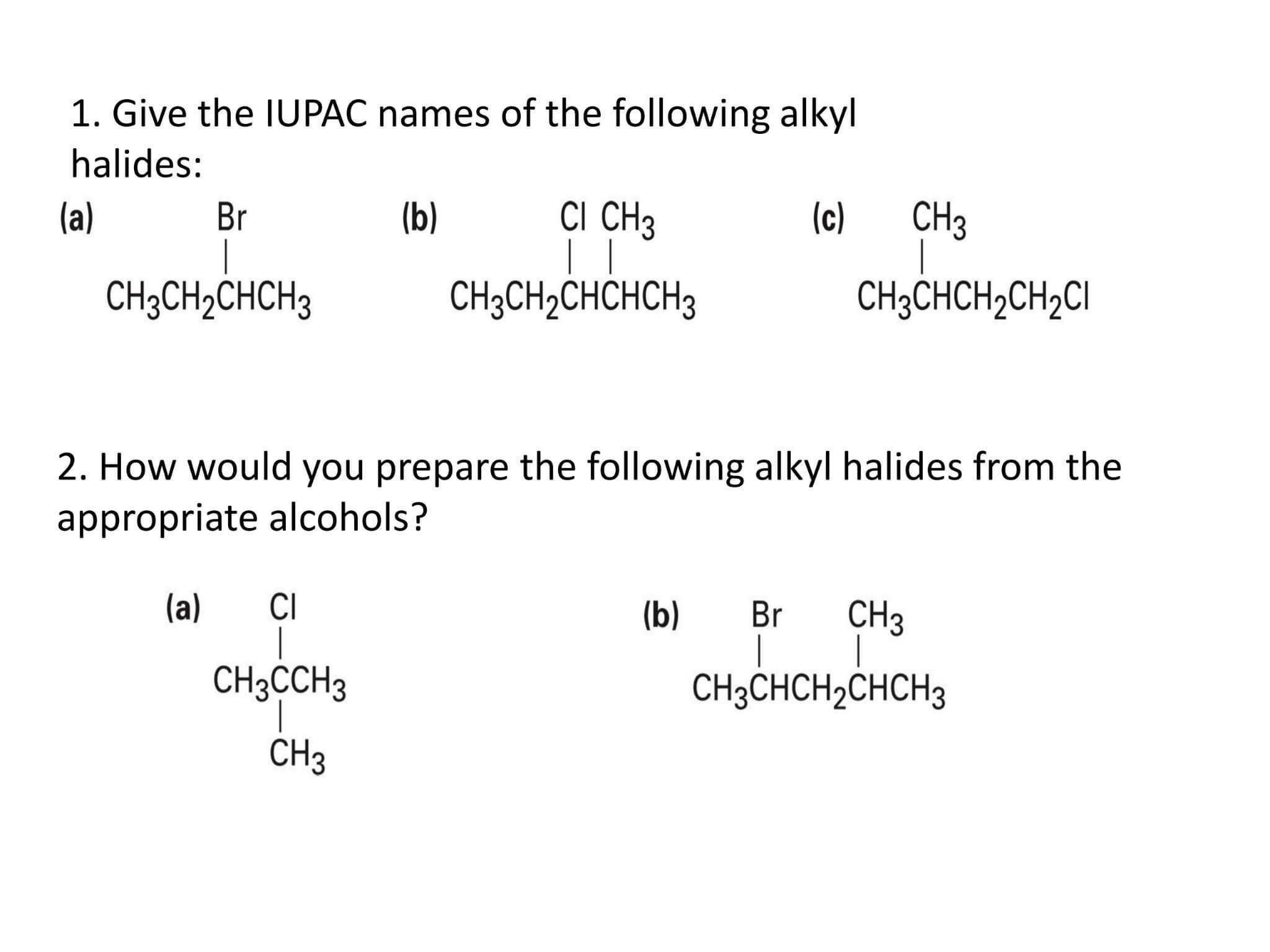 1. Give the IUPAC names of the following alkyl halides:

(a)
Br
$CH_3CH_2CHCH_3$

(b)
Cl $CH_3$
$CH_3CH_2CHCHCH_3$

(c)
$CH_3$
$CH_3CHCH_2CH_2Cl$

2. How would you prepare the following alkyl halides from the appropriate alcohols?

(a)
Cl
$CH_3CCH_3$
$CH_3$

(b)
Br $CH_3$
$CH_3CHCH_2CHCH_3$